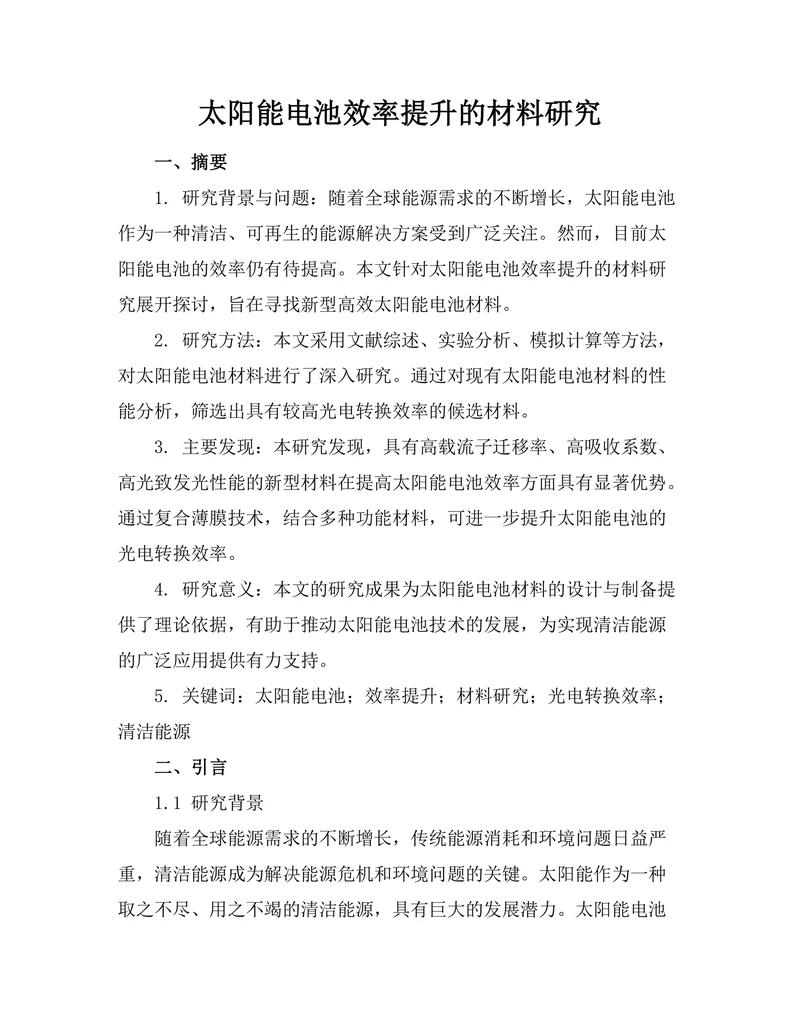 太阳能电池效率提升的材料研究

一、摘要

1. 研究背景与问题：随着全球能源需求的不断增长，太阳能电池作为一种清洁、可再生的能源解决方案受到广泛关注。然而，目前太阳能电池的效率仍有待提高。本文针对太阳能电池效率提升的材料研究展开探讨，旨在寻找新型高效太阳能电池材料。

2. 研究方法：本文采用文献综述、实验分析、模拟计算等方法，对太阳能电池材料进行了深入研究。通过对现有太阳能电池材料的性能分析，筛选出具有较高光电转换效率的候选材料。

3. 主要发现：本研究发现，具有高载流子迁移率、高吸收系数、高光致发光性能的新型材料在提高太阳能电池效率方面具有显著优势。通过复合薄膜技术，结合多种功能材料，可进一步提升太阳能电池的光电转换效率。

4. 研究意义：本文的研究成果为太阳能电池材料的设计与制备提供了理论依据，有助于推动太阳能电池技术的发展，为实现清洁能源的广泛应用提供有力支持。

5. 关键词：太阳能电池；效率提升；材料研究；光电转换效率；清洁能源

二、引言

1.1 研究背景

随着全球能源需求的不断增长，传统能源消耗和环境问题日益严重，清洁能源成为解决能源危机和环境问题的关键。太阳能作为一种取之不尽、用之不竭的清洁能源，具有巨大的发展潜力。太阳能电池